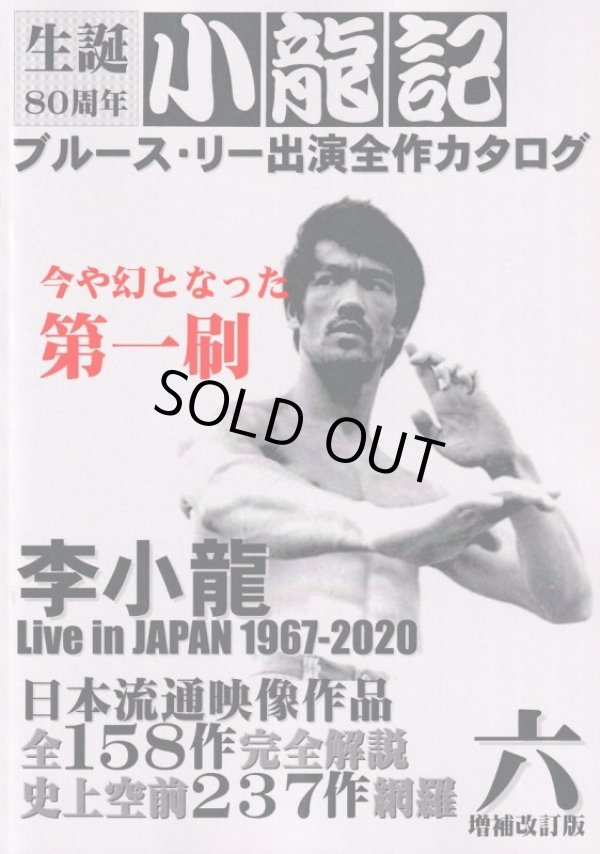 生誕
80周年
小龍記
ブルース・リー出演全作カタログ

今や幻となった
第一刷

SOLD OUT

李小龍
Live in JAPAN 1967-2020

日本流通映像作品
全158作完全解説
史上空前237作網羅

六
増補改訂版